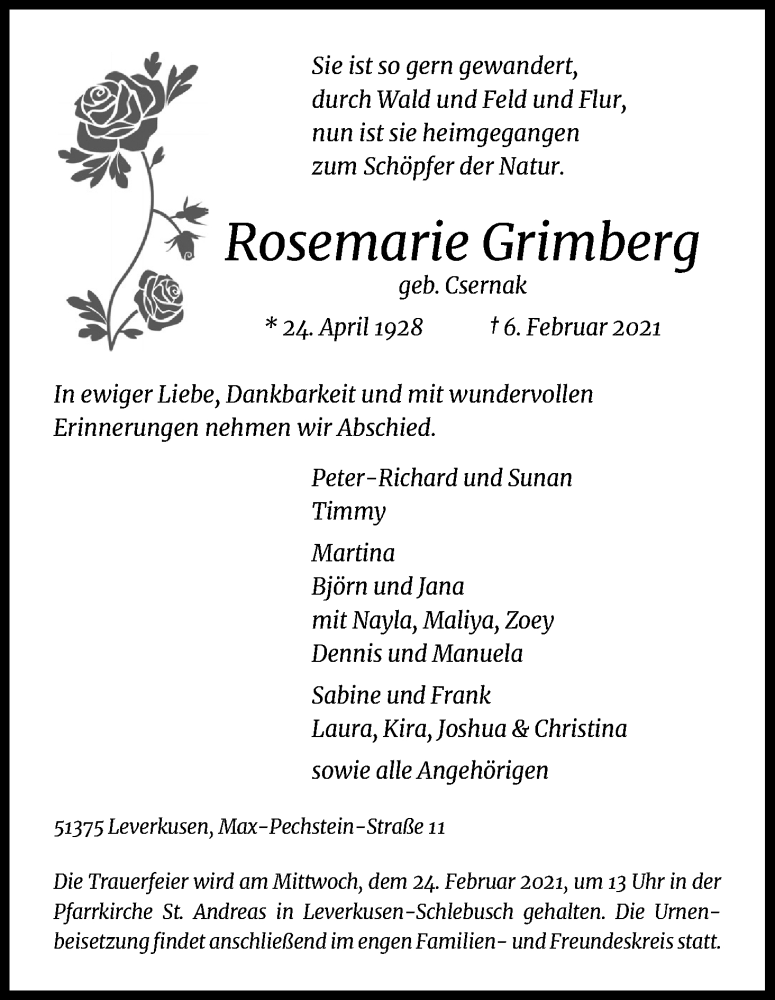 Sie ist so gern gewandert,
durch Wald und Feld und Flur,
nun ist sie heimgegangen
zum Schöpfer der Natur.

Rosemarie Grimberg
geb. Csernak

* 24. April 1928 † 6. Februar 2021

In ewiger Liebe, Dankbarkeit und mit wundervollen Erinnerungen nehmen wir Abschied.

Peter-Richard und Sunan
Timmy

Martina
Björn und Jana
mit Nayla, Maliya, Zoey
Dennis und Manuela

Sabine und Frank
Laura, Kira, Joshua & Christina

sowie alle Angehörigen

51375 Leverkusen, Max-Pechstein-Straße 11

Die Trauerfeier wird am Mittwoch, dem 24. Februar 2021, um 13 Uhr in der Pfarrkirche St. Andreas in Leverkusen-Schlebusch gehalten. Die Urnenbeisetzung findet anschließend im engen Familien- und Freundeskreis statt.